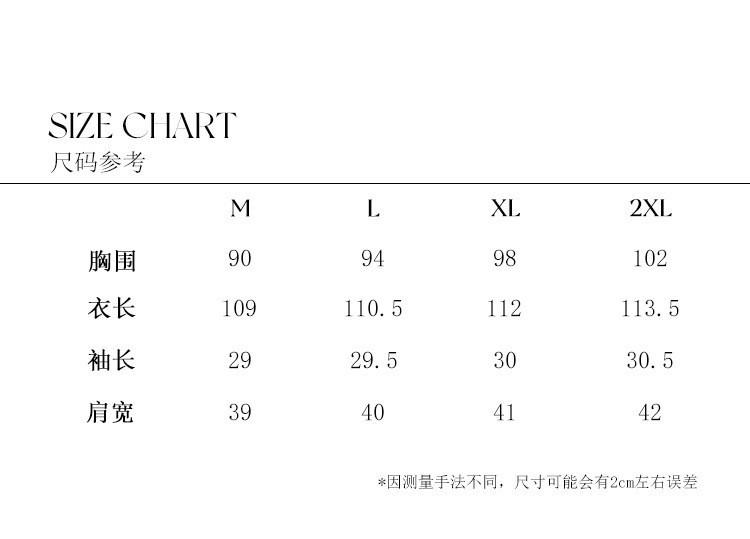 SIZE CHART
尺码参考

|  | M | L | XL | 2XL |
|---|---|---|---|---|
| 胸围 | 90 | 94 | 98 | 102 |
| 衣长 | 109 | 110.5 | 112 | 113.5 |
| 袖长 | 29 | 29.5 | 30 | 30.5 |
| 肩宽 | 39 | 40 | 41 | 42 |

*因测量手法不同，尺寸可能会有2cm左右误差